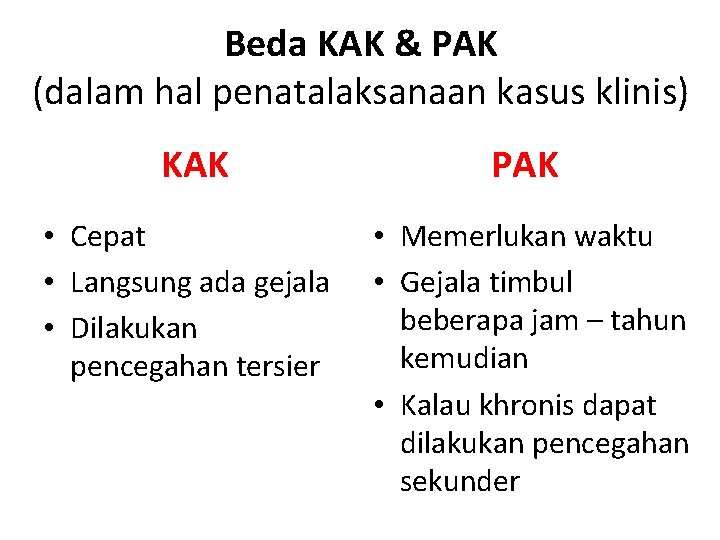 Beda KAK & PAK
(dalam hal penatalaksanaan kasus klinis)

KAK

• Cepat
• Langsung ada gejala
• Dilakukan pencegahan tersier

PAK

• Memerlukan waktu
• Gejala timbul beberapa jam – tahun kemudian
• Kalau khronis dapat dilakukan pencegahan sekunder